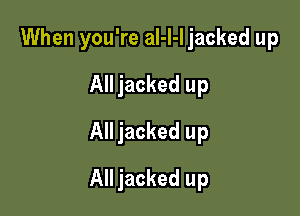 When you're al-l-l jacked up

All jacked up

All jacked up

All jacked up